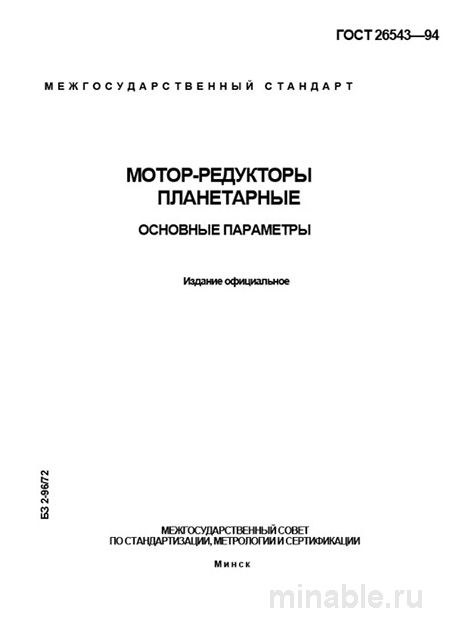 ГОСТ 26543—94

МЕЖГОСУДАРСТВЕННЫЙ СТАНДАРТ

МОТОР-РЕДУКТОРЫ ПЛАНЕТАРНЫЕ

ОСНОВНЫЕ ПАРАМЕТРЫ

Издание официальное

БЗ 2-96/72

МЕЖГОСУДАРСТВЕННЫЙ СОВЕТ ПО СТАНДАРТИЗАЦИИ, МЕТРОЛОГИИ И СЕРТИФИКАЦИИ

Минск

minable.ru